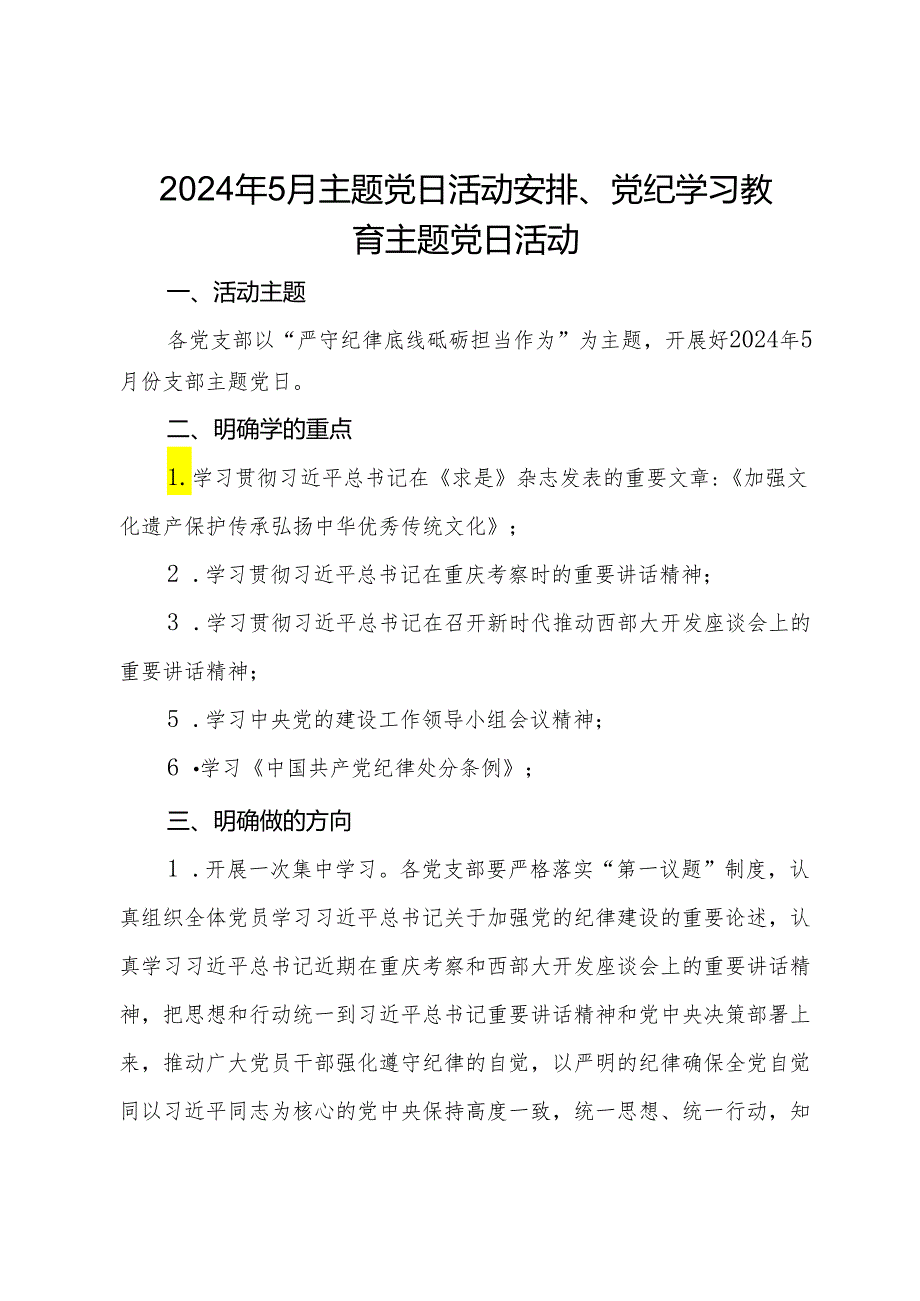 2024年5月主题党日活动安排、党纪学习教育主题党日活动

一、活动主题

各党支部以“严守纪律底线砥砺担当作为”为主题，开展好2024年5月份支部主题党日。

二、明确学的重点

1.学习贯彻习近平总书记在《求是》杂志发表的重要文章:《加强文化遗产保护传承弘扬中华优秀传统文化》；

2．学习贯彻习近平总书记在重庆考察时的重要讲话精神；

3．学习贯彻习近平总书记在召开新时代推动西部大开发座谈会上的重要讲话精神；

5．学习中央党的建设工作领导小组会议精神；

6•学习《中国共产党纪律处分条例》；

三、明确做的方向

1．开展一次集中学习。各党支部要严格落实“第一议题”制度，认真组织全体党员学习习近平总书记关于加强党的纪律建设的重要论述，认真学习习近平总书记近期在重庆考察和西部大开发座谈会上的重要讲话精神，把思想和行动统一到习近平总书记重要讲话精神和党中央决策部署上来，推动广大党员干部强化遵守纪律的自觉，以严明的纪律确保全党自觉同以习近平同志为核心的党中央保持高度一致，统一思想、统一行动，知